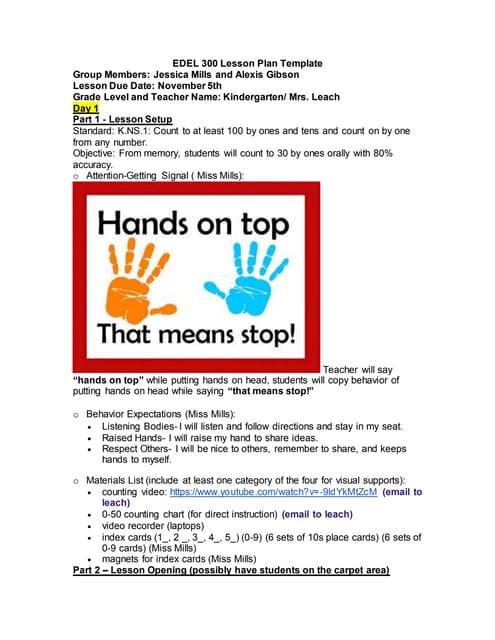 EDEL 300 Lesson Plan Template
Group Members: Jessica Mills and Alexis Gibson
Lesson Due Date: November 5th
Grade Level and Teacher Name: Kindergarten/ Mrs. Leach
Day 1
Part 1 - Lesson Setup
Standard: K.NS.1: Count to at least 100 by ones and tens and count on by one from any number.
Objective: From memory, students will count to 30 by ones orally with 80% accuracy.
o Attention-Getting Signal ( Miss Mills):

Hands on top
That means stop!

Teacher will say "hands on top" while putting hands on head, students will copy behavior of putting hands on head while saying "that means stop!"

o Behavior Expectations (Miss Mills):
• Listening Bodies- I will listen and follow directions and stay in my seat.
• Raised Hands- I will raise my hand to share ideas.
• Respect Others- I will be nice to others, remember to share, and keeps hands to myself.

o Materials List (include at least one category of the four for visual supports):
• counting video: https://www.youtube.com/watch?v=-9ldYkMtZcM (email to leach)
• 0-50 counting chart (for direct instruction) (email to leach)
• video recorder (laptops)
• index cards (1_, 2 _, 3_, 4_, 5_) (0-9) (6 sets of 10s place cards) (6 sets of 0-9 cards) (Miss Mills)
• magnets for index cards (Miss Mills)
Part 2 – Lesson Opening (possibly have students on the carpet area)